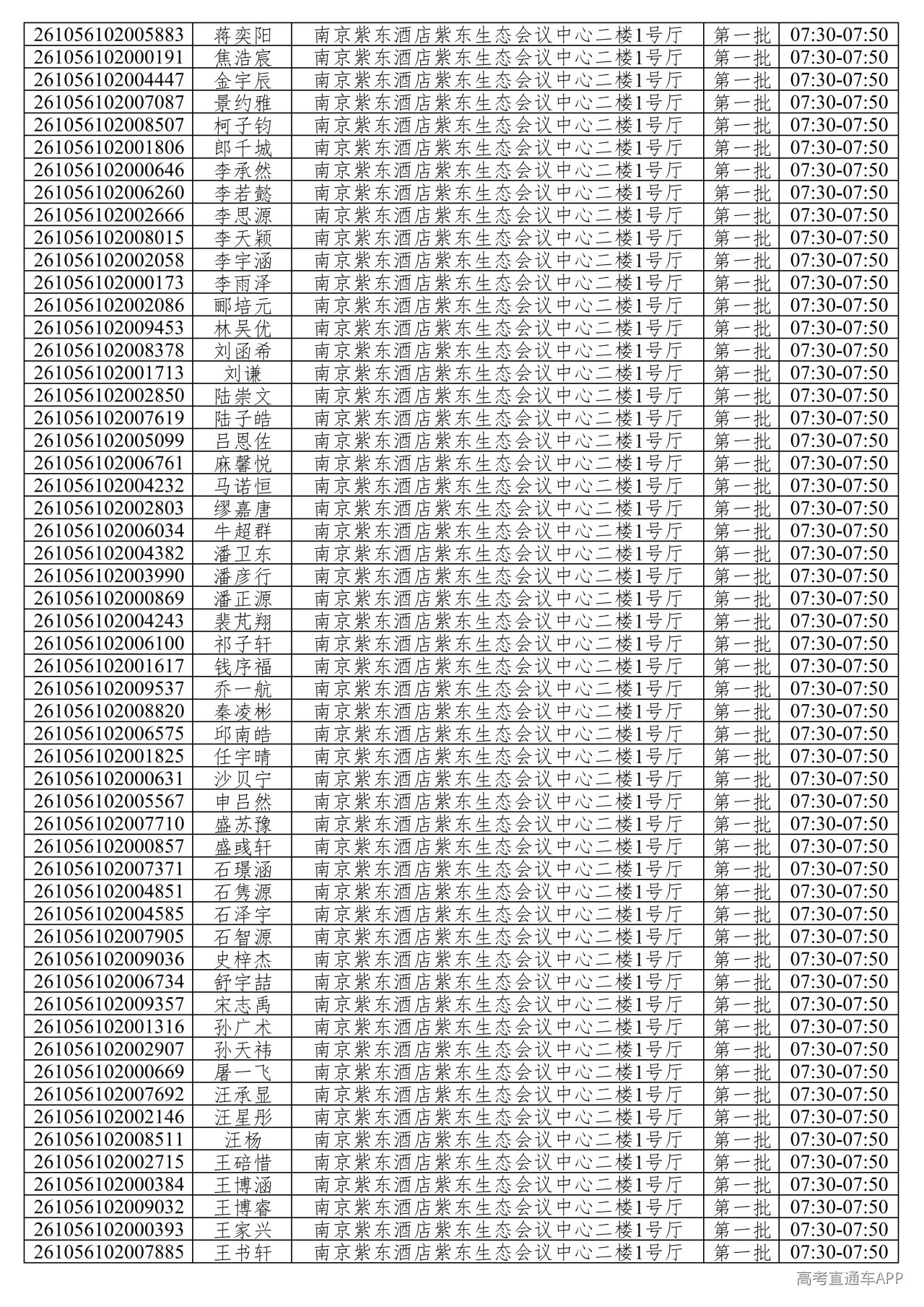 | 261056102005883 | 蒋奕阳 | 南京紫东酒店紫东生态会议中心二楼1号厅 | 第一批 | 07:30-07:50 |
|---|---|---|---|---|
| 261056102000191 | 焦浩宸 | 南京紫东酒店紫东生态会议中心二楼1号厅 | 第一批 | 07:30-07:50 |
| 261056102004447 | 金宇辰 | 南京紫东酒店紫东生态会议中心二楼1号厅 | 第一批 | 07:30-07:50 |
| 261056102007087 | 景约雅 | 南京紫东酒店紫东生态会议中心二楼1号厅 | 第一批 | 07:30-07:50 |
| 261056102008507 | 柯子钧 | 南京紫东酒店紫东生态会议中心二楼1号厅 | 第一批 | 07:30-07:50 |
| 261056102001806 | 郎千城 | 南京紫东酒店紫东生态会议中心二楼1号厅 | 第一批 | 07:30-07:50 |
| 261056102000646 | 李承然 | 南京紫东酒店紫东生态会议中心二楼1号厅 | 第一批 | 07:30-07:50 |
| 261056102006260 | 李若懿 | 南京紫东酒店紫东生态会议中心二楼1号厅 | 第一批 | 07:30-07:50 |
| 261056102002666 | 李思源 | 南京紫东酒店紫东生态会议中心二楼1号厅 | 第一批 | 07:30-07:50 |
| 261056102008015 | 李天颖 | 南京紫东酒店紫东生态会议中心二楼1号厅 | 第一批 | 07:30-07:50 |
| 261056102002058 | 李宇涵 | 南京紫东酒店紫东生态会议中心二楼1号厅 | 第一批 | 07:30-07:50 |
| 261056102000173 | 李雨泽 | 南京紫东酒店紫东生态会议中心二楼1号厅 | 第一批 | 07:30-07:50 |
| 261056102002086 | 郦培元 | 南京紫东酒店紫东生态会议中心二楼1号厅 | 第一批 | 07:30-07:50 |
| 261056102009453 | 林吴优 | 南京紫东酒店紫东生态会议中心二楼1号厅 | 第一批 | 07:30-07:50 |
| 261056102008378 | 刘函希 | 南京紫东酒店紫东生态会议中心二楼1号厅 | 第一批 | 07:30-07:50 |
| 261056102001713 | 刘谦 | 南京紫东酒店紫东生态会议中心二楼1号厅 | 第一批 | 07:30-07:50 |
| 261056102002850 | 陆崇文 | 南京紫东酒店紫东生态会议中心二楼1号厅 | 第一批 | 07:30-07:50 |
| 261056102007619 | 陆子皓 | 南京紫东酒店紫东生态会议中心二楼1号厅 | 第一批 | 07:30-07:50 |
| 261056102005099 | 吕恩佐 | 南京紫东酒店紫东生态会议中心二楼1号厅 | 第一批 | 07:30-07:50 |
| 261056102006761 | 麻馨悦 | 南京紫东酒店紫东生态会议中心二楼1号厅 | 第一批 | 07:30-07:50 |
| 261056102004232 | 马诺恒 | 南京紫东酒店紫东生态会议中心二楼1号厅 | 第一批 | 07:30-07:50 |
| 261056102002803 | 缪嘉唐 | 南京紫东酒店紫东生态会议中心二楼1号厅 | 第一批 | 07:30-07:50 |
| 261056102006034 | 牛超群 | 南京紫东酒店紫东生态会议中心二楼1号厅 | 第一批 | 07:30-07:50 |
| 261056102004382 | 潘卫东 | 南京紫东酒店紫东生态会议中心二楼1号厅 | 第一批 | 07:30-07:50 |
| 261056102003990 | 潘彦行 | 南京紫东酒店紫东生态会议中心二楼1号厅 | 第一批 | 07:30-07:50 |
| 261056102000869 | 潘正源 | 南京紫东酒店紫东生态会议中心二楼1号厅 | 第一批 | 07:30-07:50 |
| 261056102004243 | 裴芃翔 | 南京紫东酒店紫东生态会议中心二楼1号厅 | 第一批 | 07:30-07:50 |
| 261056102006100 | 祁子轩 | 南京紫东酒店紫东生态会议中心二楼1号厅 | 第一批 | 07:30-07:50 |
| 261056102001617 | 钱序福 | 南京紫东酒店紫东生态会议中心二楼1号厅 | 第一批 | 07:30-07:50 |
| 261056102009537 | 乔一航 | 南京紫东酒店紫东生态会议中心二楼1号厅 | 第一批 | 07:30-07:50 |
| 261056102008820 | 秦凌彬 | 南京紫东酒店紫东生态会议中心二楼1号厅 | 第一批 | 07:30-07:50 |
| 261056102006575 | 邱南皓 | 南京紫东酒店紫东生态会议中心二楼1号厅 | 第一批 | 07:30-07:50 |
| 261056102001825 | 任宇晴 | 南京紫东酒店紫东生态会议中心二楼1号厅 | 第一批 | 07:30-07:50 |
| 261056102000631 | 沙贝宁 | 南京紫东酒店紫东生态会议中心二楼1号厅 | 第一批 | 07:30-07:50 |
| 261056102005567 | 申吕然 | 南京紫东酒店紫东生态会议中心二楼1号厅 | 第一批 | 07:30-07:50 |
| 261056102007710 | 盛苏豫 | 南京紫东酒店紫东生态会议中心二楼1号厅 | 第一批 | 07:30-07:50 |
| 261056102000857 | 盛彧轩 | 南京紫东酒店紫东生态会议中心二楼1号厅 | 第一批 | 07:30-07:50 |
| 261056102007371 | 石璟涵 | 南京紫东酒店紫东生态会议中心二楼1号厅 | 第一批 | 07:30-07:50 |
| 261056102004851 | 石隽源 | 南京紫东酒店紫东生态会议中心二楼1号厅 | 第一批 | 07:30-07:50 |
| 261056102004585 | 石泽宇 | 南京紫东酒店紫东生态会议中心二楼1号厅 | 第一批 | 07:30-07:50 |
| 261056102007905 | 石智源 | 南京紫东酒店紫东生态会议中心二楼1号厅 | 第一批 | 07:30-07:50 |
| 261056102009036 | 史梓杰 | 南京紫东酒店紫东生态会议中心二楼1号厅 | 第一批 | 07:30-07:50 |
| 261056102006734 | 舒宇喆 | 南京紫东酒店紫东生态会议中心二楼1号厅 | 第一批 | 07:30-07:50 |
| 261056102009357 | 宋志禹 | 南京紫东酒店紫东生态会议中心二楼1号厅 | 第一批 | 07:30-07:50 |
| 261056102001316 | 孙广术 | 南京紫东酒店紫东生态会议中心二楼1号厅 | 第一批 | 07:30-07:50 |
| 261056102002907 | 孙天祎 | 南京紫东酒店紫东生态会议中心二楼1号厅 | 第一批 | 07:30-07:50 |
| 261056102000669 | 屠一飞 | 南京紫东酒店紫东生态会议中心二楼1号厅 | 第一批 | 07:30-07:50 |
| 261056102007692 | 汪承显 | 南京紫东酒店紫东生态会议中心二楼1号厅 | 第一批 | 07:30-07:50 |
| 261056102002146 | 汪星彤 | 南京紫东酒店紫东生态会议中心二楼1号厅 | 第一批 | 07:30-07:50 |
| 261056102008511 | 汪杨 | 南京紫东酒店紫东生态会议中心二楼1号厅 | 第一批 | 07:30-07:50 |
| 261056102002715 | 王碚惜 | 南京紫东酒店紫东生态会议中心二楼1号厅 | 第一批 | 07:30-07:50 |
| 261056102000384 | 王博涵 | 南京紫东酒店紫东生态会议中心二楼1号厅 | 第一批 | 07:30-07:50 |
| 261056102009032 | 王博睿 | 南京紫东酒店紫东生态会议中心二楼1号厅 | 第一批 | 07:30-07:50 |
| 261056102000393 | 王家兴 | 南京紫东酒店紫东生态会议中心二楼1号厅 | 第一批 | 07:30-07:50 |
| 261056102007885 | 王书轩 | 南京紫东酒店紫东生态会议中心二楼1号厅 | 第一批 | 07:30-07:50 |

高考直通车APP